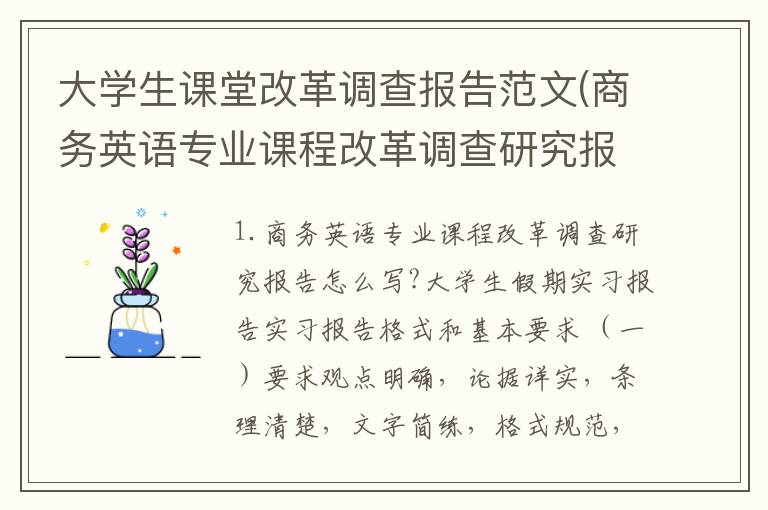 大学生课堂改革调查报告范文(商务英语专业课程改革调查研究报

1. 商务英语专业课程改革调查研究报告怎么写？大学生假期实习报告实习报告格式和基本要求（一）要求观点明确，论据详实，条理清楚，文字简练，格式规范，